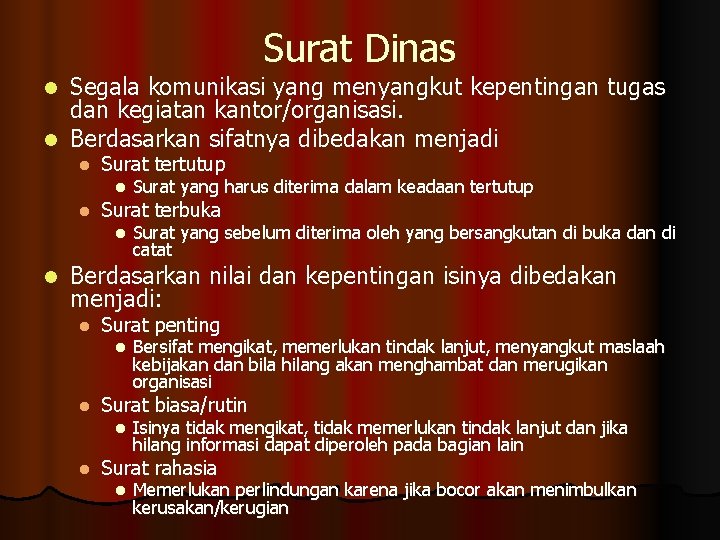 Surat Dinas

- Segala komunikasi yang menyangkut kepentingan tugas dan kegiatan kantor/organisasi.
- Berdasarkan sifatnya dibedakan menjadi
  - Surat tertutup
    - Surat yang harus diterima dalam keadaan tertutup
  - Surat terbuka
    - Surat yang sebelum diterima oleh yang bersangkutan di buka dan di catat
- Berdasarkan nilai dan kepentingan isinya dibedakan menjadi:
  - Surat penting
    - Bersifat mengikat, memerlukan tindak lanjut, menyangkut maslaah kebijakan dan bila hilang akan menghambat dan merugikan organisasi
  - Surat biasa/rutin
    - Isinya tidak mengikat, tidak memerlukan tindak lanjut dan jika hilang informasi dapat diperoleh pada bagian lain
  - Surat rahasia
    - Memerlukan perlindungan karena jika bocor akan menimbulkan kerusakan/kerugian